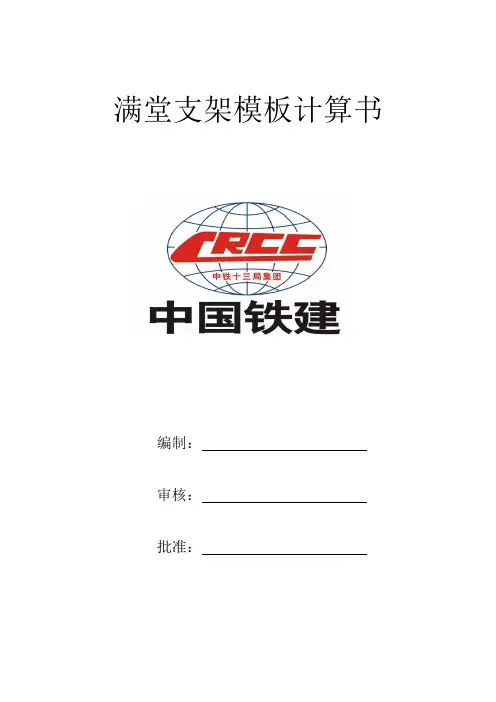 满堂支架模板计算书

CRCC

中铁十三局集团

中国铁建

编制：____

审核：____

批准：____